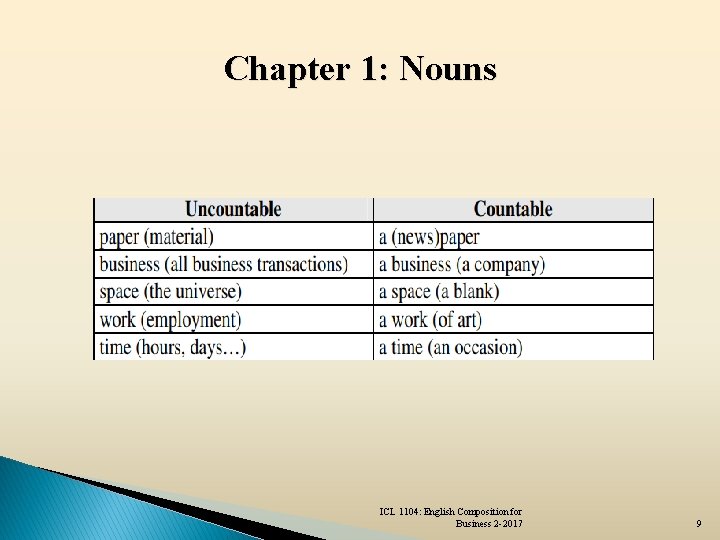 Chapter 1: Nouns

| Uncountable | Countable |
|---|---|
| paper (material) | a (news)paper |
| business (all business transactions) | a business (a company) |
| space (the universe) | a space (a blank) |
| work (employment) | a work (of art) |
| time (hours, days…) | a time (an occasion) |

ICL 1104: English Composition for Business 2-2017

9